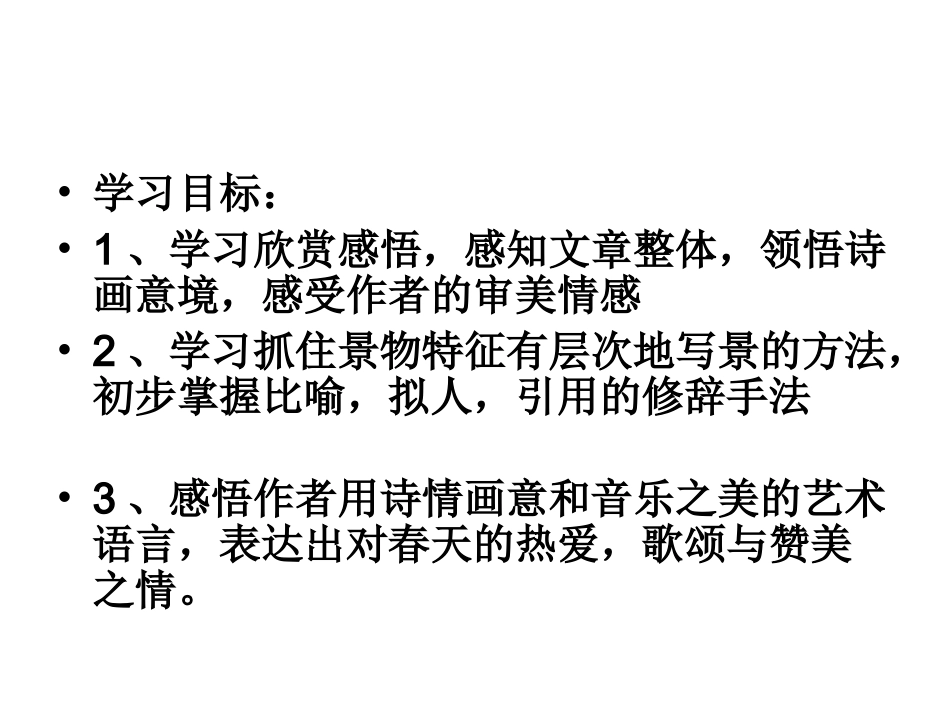 • 学习目标：

• 1、学习欣赏感悟，感知文章整体，领悟诗画意境，感受作者的审美情感

• 2、学习抓住景物特征有层次地写景的方法，初步掌握比喻，拟人，引用的修辞手法

• 3、感悟作者用诗情画意和音乐之美的艺术语言，表达出对春天的热爱，歌颂与赞美之情。